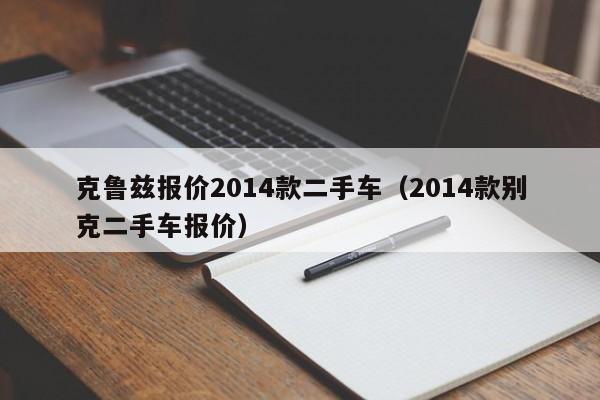 克鲁兹报价2014款二手车（2014款别克二手车报价）